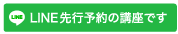 LINE

LINE先行予約の講座です